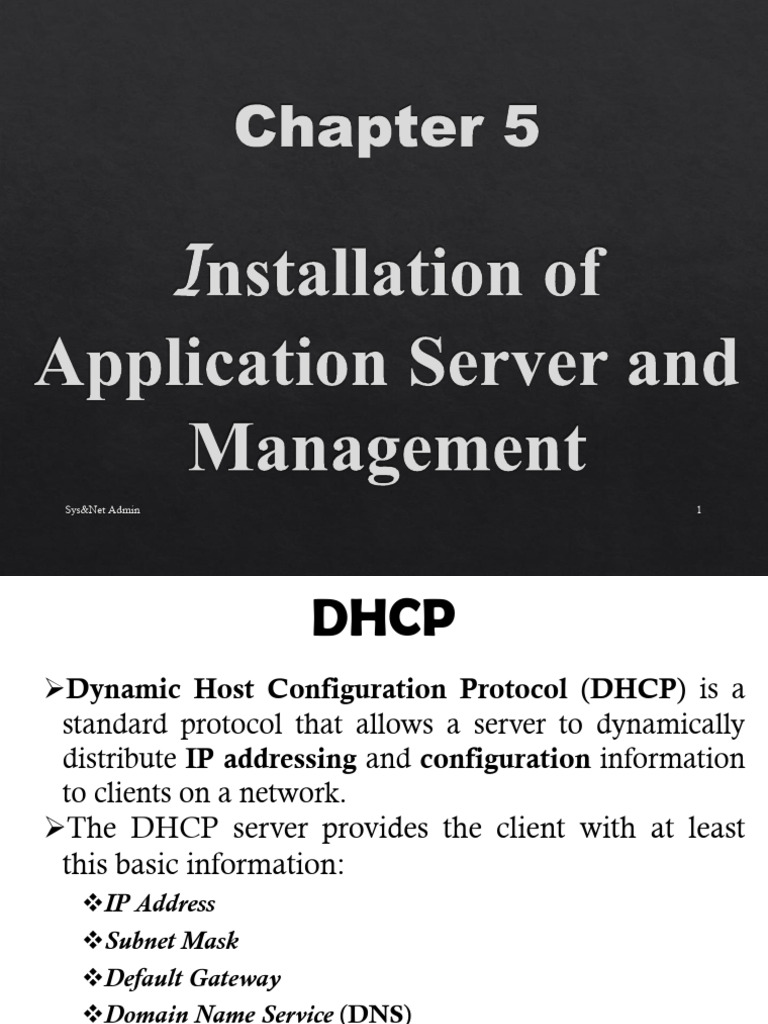 Chapter 5

Installation of Application Server and Management

Sys&Net Admin

1

DHCP

➢Dynamic Host Configuration Protocol (DHCP) is a standard protocol that allows a server to dynamically distribute IP addressing and configuration information to clients on a network.

➢The DHCP server provides the client with at least this basic information:

❖IP Address

❖Subnet Mask

❖Default Gateway

❖Domain Name Service (DNS)